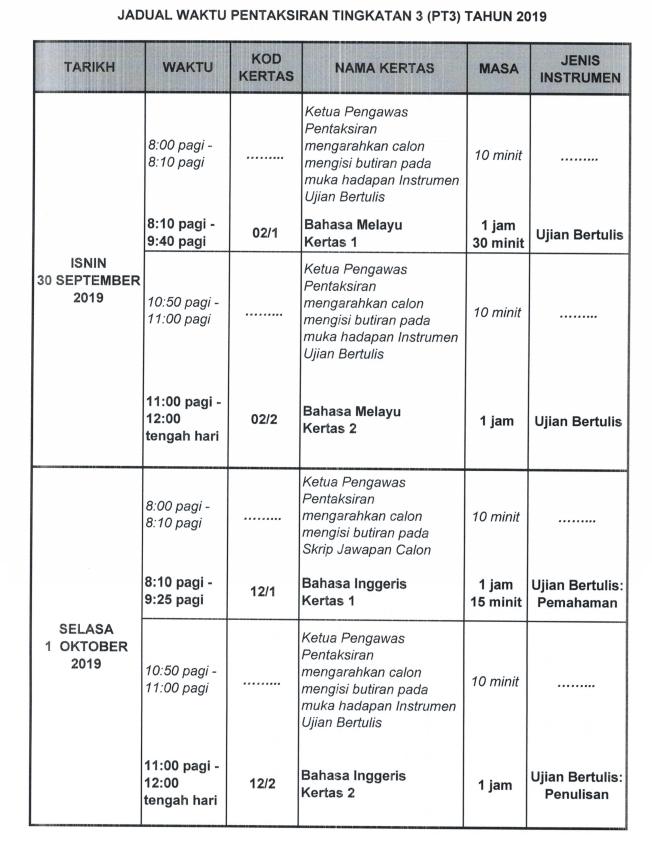 JADUAL WAKTU PENTAKSIRAN TINGKATAN 3 (PT3) TAHUN 2019

| TARIKH | WAKTU | KOD KERTAS | NAMA KERTAS | MASA | JENIS INSTRUMEN |
|---|---|---|---|---|---|
| ISNIN 30 SEPTEMBER 2019 | 8:00 pagi - 8:10 pagi | ......... | Ketua Pengawas Pentaksiran mengarahkan calon mengisi butiran pada muka hadapan Instrumen Ujian Bertulis | 10 minit | ......... |
| | 8:10 pagi - 9:40 pagi | 02/1 | Bahasa Melayu Kertas 1 | 1 jam 30 minit | Ujian Bertulis |
| | 10:50 pagi - 11:00 pagi | ......... | Ketua Pengawas Pentaksiran mengarahkan calon mengisi butiran pada muka hadapan Instrumen Ujian Bertulis | 10 minit | ......... |
| | 11:00 pagi - 12:00 tengah hari | 02/2 | Bahasa Melayu Kertas 2 | 1 jam | Ujian Bertulis |
| SELASA 1 OKTOBER 2019 | 8:00 pagi - 8:10 pagi | ......... | Ketua Pengawas Pentaksiran mengarahkan calon mengisi butiran pada Skrip Jawapan Calon | 10 minit | ......... |
| | 8:10 pagi - 9:25 pagi | 12/1 | Bahasa Inggeris Kertas 1 | 1 jam 15 minit | Ujian Bertulis: Pemahaman |
| | 10:50 pagi - 11:00 pagi | ......... | Ketua Pengawas Pentaksiran mengarahkan calon mengisi butiran pada muka hadapan Instrumen Ujian Bertulis | 10 minit | ......... |
| | 11:00 pagi - 12:00 tengah hari | 12/2 | Bahasa Inggeris Kertas 2 | 1 jam | Ujian Bertulis: Penulisan |